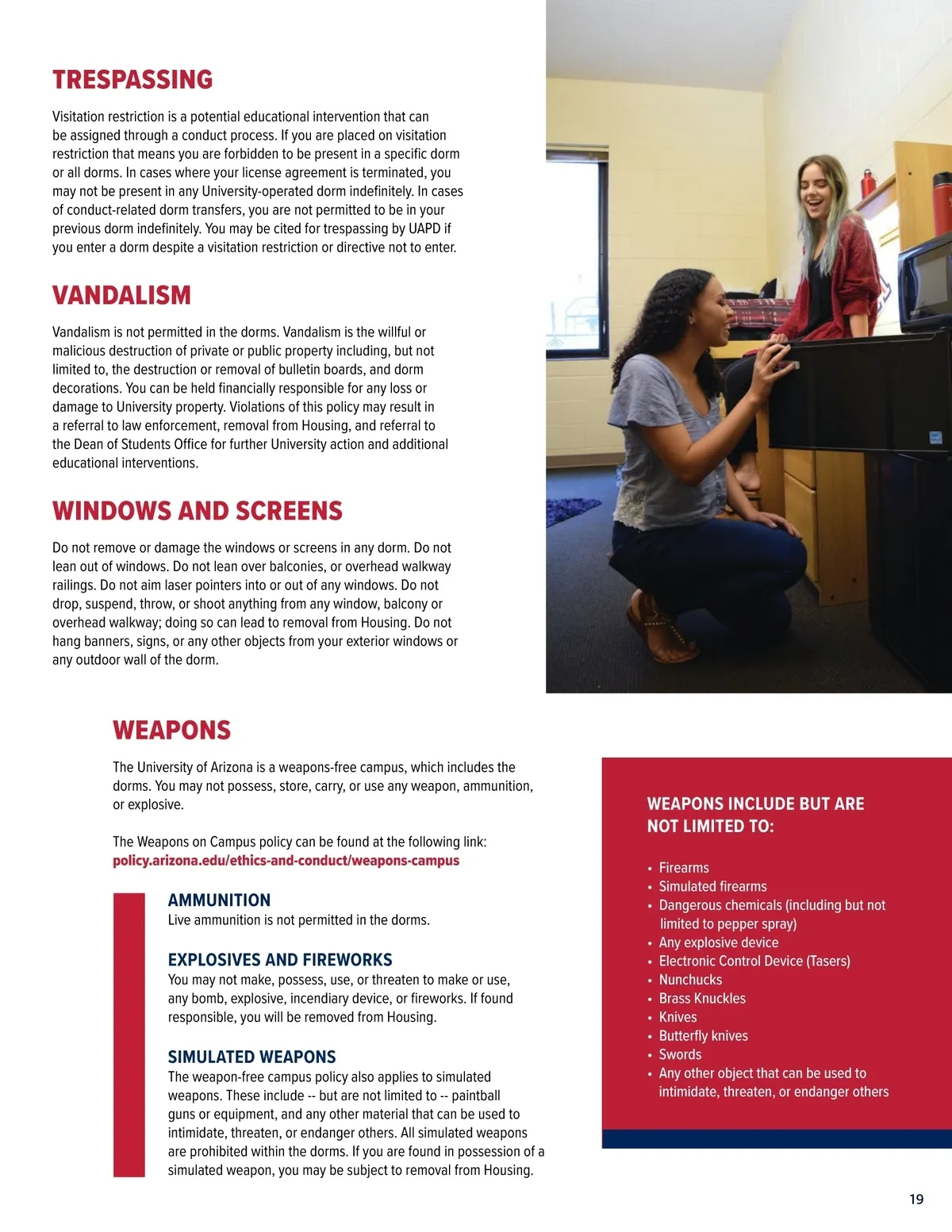 TRESPASSING

Visitation restriction is a potential educational intervention that can be assigned through a conduct process. If you are placed on visitation restriction that means you are forbidden to be present in a specific dorm or all dorms. In cases where your license agreement is terminated, you may not be present in any University-operated dorm indefinitely. In cases of conduct-related dorm transfers, you are not permitted to be in your previous dorm indefinitely. You may be cited for trespassing by UAPD if you enter a dorm despite a visitation restriction or directive not to enter.

VANDALISM

Vandalism is not permitted in the dorms. Vandalism is the willful or malicious destruction of private or public property including, but not limited to, the destruction or removal of bulletin boards, and dorm decorations. You can be held financially responsible for any loss or damage to University property. Violations of this policy may result in a referral to law enforcement, removal from Housing, and referral to the Dean of Students Office for further University action and additional educational interventions.

WINDOWS AND SCREENS

Do not remove or damage the windows or screens in any dorm. Do not lean out of windows. Do not lean over balconies, or overhead walkway railings. Do not aim laser pointers into or out of any windows. Do not drop, suspend, throw, or shoot anything from any window, balcony or overhead walkway; doing so can lead to removal from Housing. Do not hang banners, signs, or any other objects from your exterior windows or any outdoor wall of the dorm.

WEAPONS

The University of Arizona is a weapons-free campus, which includes the dorms. You may not possess, store, carry, or use any weapon, ammunition, or explosive.

The Weapons on Campus policy can be found at the following link: policy.arizona.edu/ethics-and-conduct/weapons-campus

AMMUNITION
Live ammunition is not permitted in the dorms.

EXPLOSIVES AND FIREWORKS
You may not make, possess, use, or threaten to make or use, any bomb, explosive, incendiary device, or fireworks. If found responsible, you will be removed from Housing.

SIMULATED WEAPONS
The weapon-free campus policy also applies to simulated weapons. These include -- but are not limited to -- paintball guns or equipment, and any other material that can be used to intimidate, threaten, or endanger others. All simulated weapons are prohibited within the dorms. If you are found in possession of a simulated weapon, you may be subject to removal from Housing.

WEAPONS INCLUDE BUT ARE NOT LIMITED TO:

• Firearms
• Simulated firearms
• Dangerous chemicals (including but not limited to pepper spray)
• Any explosive device
• Electronic Control Device (Tasers)
• Nunchucks
• Brass Knuckles
• Knives
• Butterfly knives
• Swords
• Any other object that can be used to intimidate, threaten, or endanger others

19